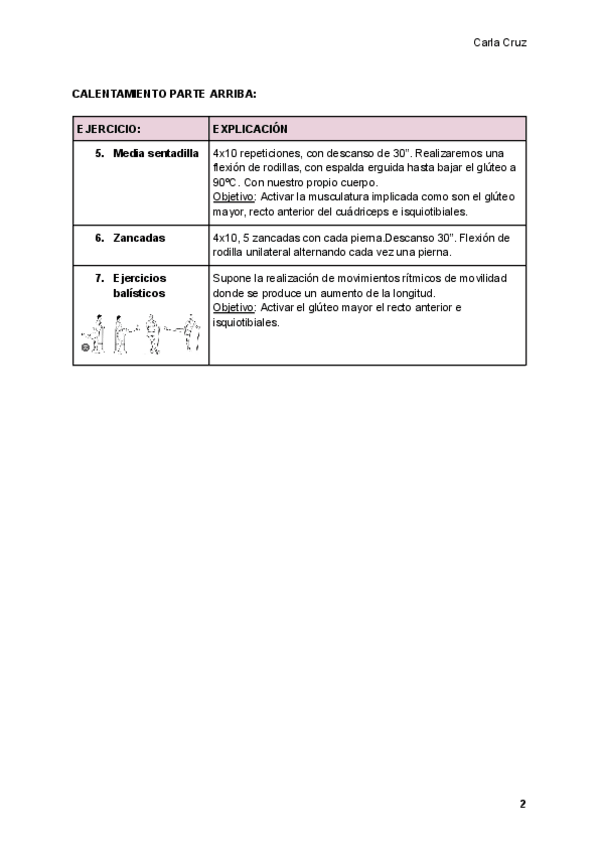 Carla Cruz

CALENTAMIENTO PARTE ARRIBA:

| EJERCICIO: | EXPLICACIÓN |
|---|---|
| 5. Media sentadilla | 4x10 repeticiones, con descanso de 30". Realizaremos una flexión de rodillas, con espalda erguida hasta bajar el glúteo a 90ºC. Con nuestro propio cuerpo. Objetivo: Activar la musculatura implicada como son el glúteo mayor, recto anterior del cuádriceps e isquiotibiales. |
| 6. Zancadas | 4x10, 5 zancadas con cada pierna.Descanso 30". Flexión de rodilla unilateral alternando cada vez una pierna. |
| 7. Ejercicios balísticos | Supone la realización de movimientos rítmicos de movilidad donde se produce un aumento de la longitud. Objetivo: Activar el glúteo mayor el recto anterior e isquiotibiales. |

2